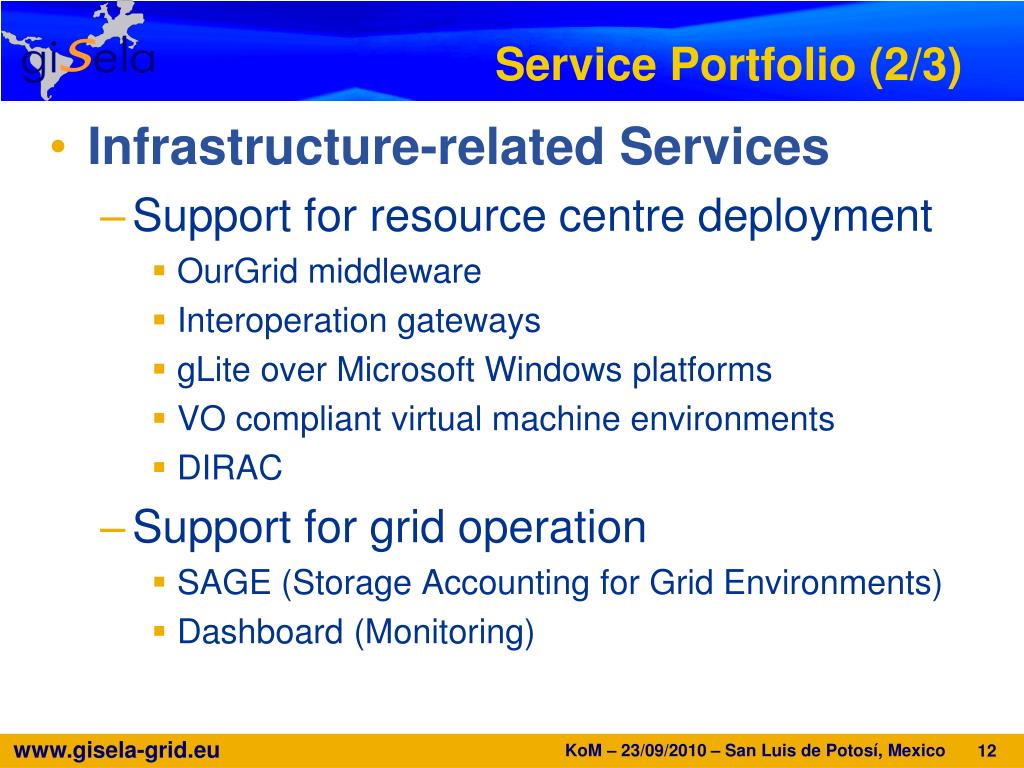 giSela

Service Portfolio (2/3)

• Infrastructure-related Services
– Support for resource centre deployment
▪ OurGrid middleware
▪ Interoperation gateways
▪ gLite over Microsoft Windows platforms
▪ VO compliant virtual machine environments
▪ DIRAC
– Support for grid operation
▪ SAGE (Storage Accounting for Grid Environments)
▪ Dashboard (Monitoring)

www.gisela-grid.eu
KoM – 23/09/2010 – San Luis de Potosí, Mexico 12